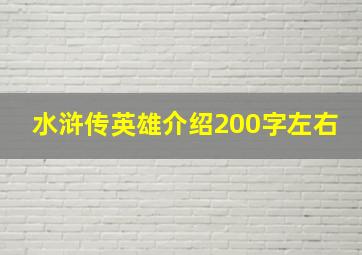 水浒传英雄介绍200字左右